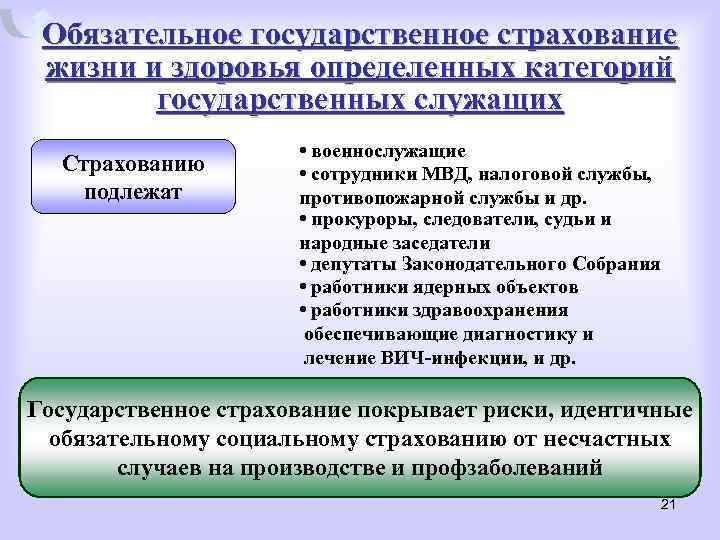 Обязательное государственное страхование жизни и здоровья определенных категорий государственных служащих

Страхованию подлежат

• военнослужащие
• сотрудники МВД, налоговой службы, противопожарной службы и др.
• прокуроры, следователи, судьи и народные заседатели
• депутаты Законодательного Собрания
• работники ядерных объектов
• работники здравоохранения обеспечивающие диагностику и лечение ВИЧ-инфекции, и др.

Государственное страхование покрывает риски, идентичные обязательному социальному страхованию от несчастных случаев на производстве и профзаболеваний

21